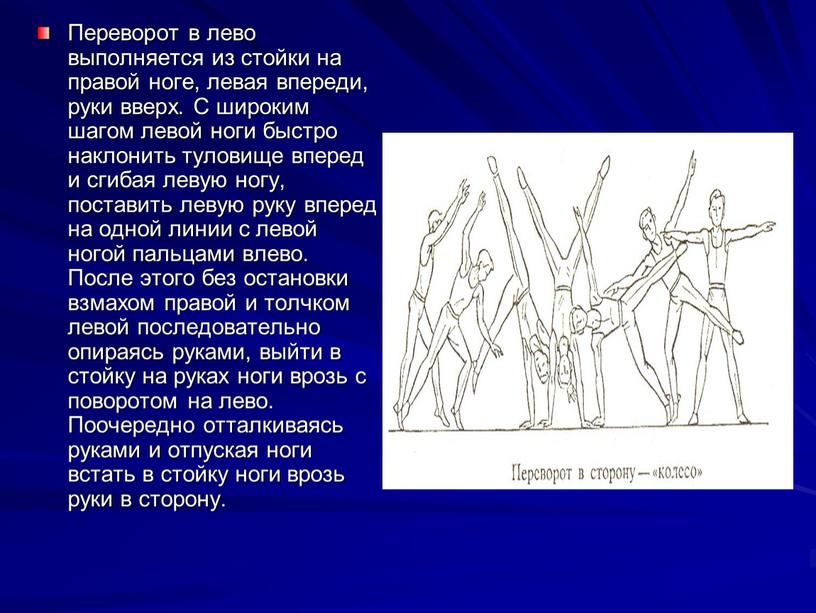 Переворот в лево выполняется из стойки на правой ноге, левая впереди, руки вверх. С широким шагом левой ноги быстро наклонить туловище вперед и сгибая левую ногу, поставить левую руку вперед на одной линии с левой ногой пальцами влево. После этого без остановки взмахом правой и толчком левой последовательно опираясь руками, выйти в стойку на руках ноги врозь с поворотом на лево. Поочередно отталкиваясь руками и отпуская ноги встать в стойку ноги врозь руки в сторону.

Переворот в сторону — «колесо»